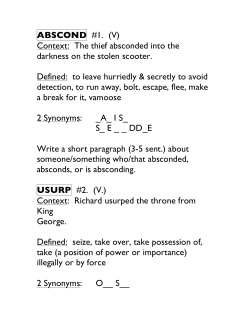 ABSCOND #1. (V)
Context: The thief absconded into the darkness on the stolen scooter.

Defined: to leave hurriedly & secretly to avoid detection, to run away, bolt, escape, flee, make a break for it, vamoose

2 Synonyms: _A_ I S_
S_ E _ _ DD_E

Write a short paragraph (3-5 sent.) about someone/something who/that absconded, absconds, or is absconding.

USURP #2. (V.)
Context: Richard usurped the throne from King
George.

Defined: seize, take over, take possession of, take (a position of power or importance) illegally or by force

2 Synonyms: O__ S__